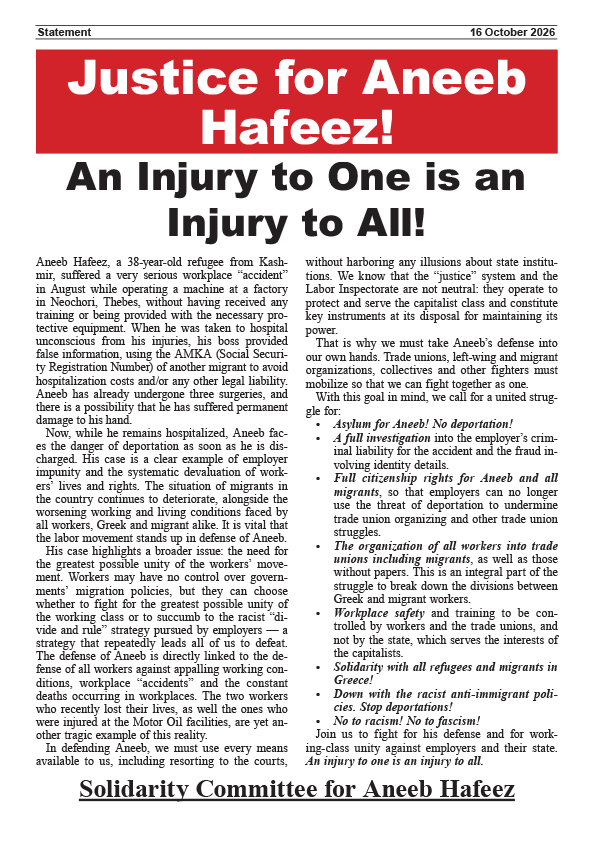 Statement
16 October 2026

Justice for Aneeb Hafeez!

An Injury to One is an Injury to All!

Aneeb Hafeez, a 38-year-old refugee from Kashmir, suffered a very serious workplace "accident" in August while operating a machine at a factory in Neochori, Thebes, without having received any training or being provided with the necessary protective equipment. When he was taken to hospital unconscious from his injuries, his boss provided false information, using the AMKA (Social Security Registration Number) of another migrant to avoid hospitalization costs and/or any other legal liability. Aneeb has already undergone three surgeries, and there is a possibility that he has suffered permanent damage to his hand.

Now, while he remains hospitalized, Aneeb faces the danger of deportation as soon as he is discharged. His case is a clear example of employer impunity and the systematic devaluation of workers' lives and rights. The situation of migrants in the country continues to deteriorate, alongside the worsening working and living conditions faced by all workers, Greek and migrant alike. It is vital that the labor movement stands up in defense of Aneeb.

His case highlights a broader issue: the need for the greatest possible unity of the workers' movement. Workers may have no control over governments' migration policies, but they can choose whether to fight for the greatest possible unity of the working class or to succumb to the racist "divide and rule" strategy pursued by employers — a strategy that repeatedly leads all of us to defeat. The defense of Aneeb is directly linked to the defense of all workers against appalling working conditions, workplace "accidents" and the constant deaths occurring in workplaces. The two workers who recently lost their lives, as well the ones who were injured at the Motor Oil facilities, are yet another tragic example of this reality.

In defending Aneeb, we must use every means available to us, including resorting to the courts, without harboring any illusions about state institutions. We know that the "justice" system and the Labor Inspectorate are not neutral: they operate to protect and serve the capitalist class and constitute key instruments at its disposal for maintaining its power.

That is why we must take Aneeb's defense into our own hands. Trade unions, left-wing and migrant organizations, collectives and other fighters must mobilize so that we can fight together as one.

With this goal in mind, we call for a united struggle for:

• Asylum for Aneeb! No deportation!
• A full investigation into the employer's criminal liability for the accident and the fraud involving identity details.
• Full citizenship rights for Aneeb and all migrants, so that employers can no longer use the threat of deportation to undermine trade union organizing and other trade union struggles.
• The organization of all workers into trade unions including migrants, as well as those without papers. This is an integral part of the struggle to break down the divisions between Greek and migrant workers.
• Workplace safety and training to be controlled by workers and the trade unions, and not by the state, which serves the interests of the capitalists.
• Solidarity with all refugees and migrants in Greece!
• Down with the racist anti-immigrant policies. Stop deportations!
• No to racism! No to fascism!

Join us to fight for his defense and for working-class unity against employers and their state. An injury to one is an injury to all.

Solidarity Committee for Aneeb Hafeez